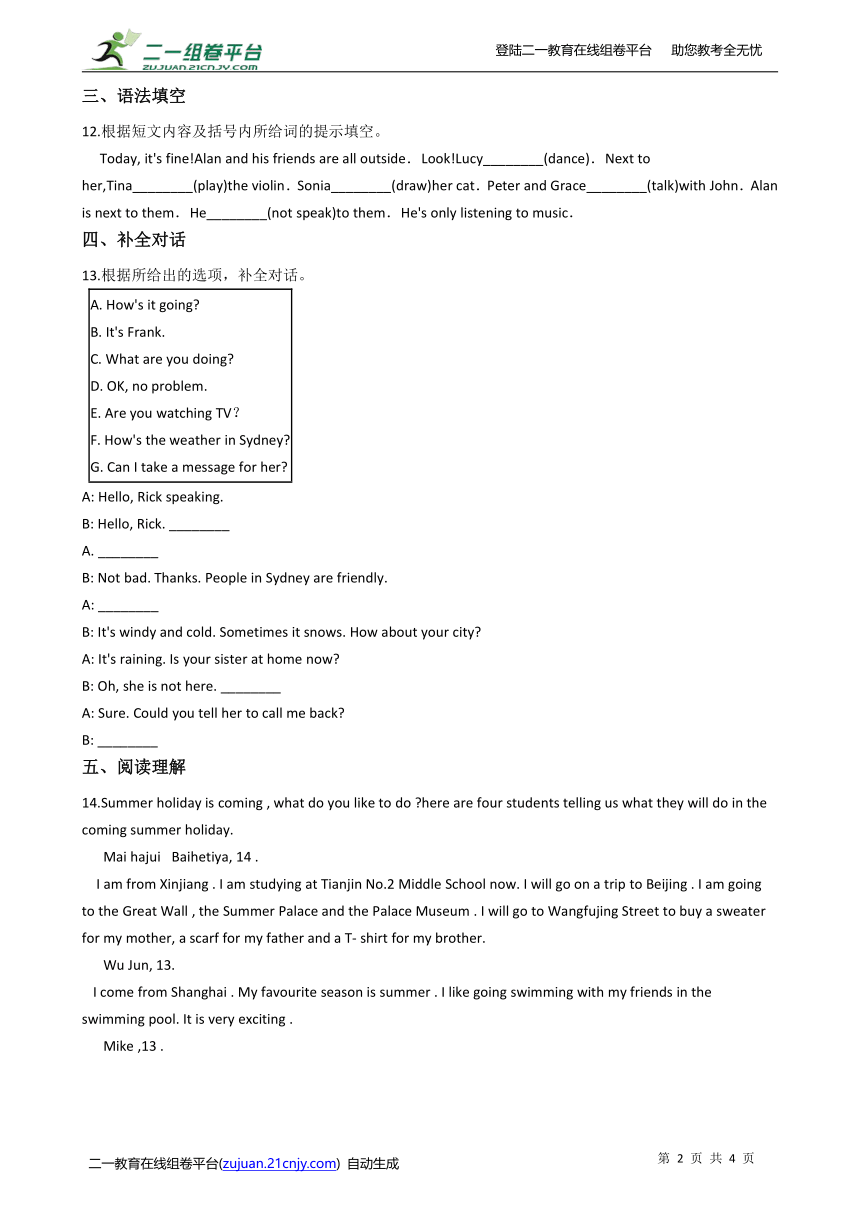 二一组卷平台
ZUJUAN.21CNJY.COM

登陆二一教育在线组卷平台　助您教考全无忧

三、语法填空

12.根据短文内容及括号内所给词的提示填空。

Today, it's fine!Alan and his friends are all outside．Look!Lucy________(dance)．Next to her,Tina________(play)the violin．Sonia________(draw)her cat．Peter and Grace________(talk)with John．Alan is next to them．He________(not speak)to them．He's only listening to music．

四、补全对话

13.根据所给出的选项，补全对话。

A. How's it going?
B. It's Frank.
C. What are you doing?
D. OK, no problem.
E. Are you watching TV？
F. How's the weather in Sydney?
G. Can I take a message for her?

A: Hello, Rick speaking.
B: Hello, Rick. ________
A. ________
B: Not bad. Thanks. People in Sydney are friendly.
A: ________
B: It's windy and cold. Sometimes it snows. How about your city?
A: It's raining. Is your sister at home now?
B: Oh, she is not here. ________
A: Sure. Could you tell her to call me back?
B: ________

五、阅读理解

14.Summer holiday is coming , what do you like to do ?here are four students telling us what they will do in the coming summer holiday.

Mai hajui　Baihetiya, 14 .

I am from Xinjiang . I am studying at Tianjin No.2 Middle School now. I will go on a trip to Beijing . I am going to the Great Wall , the Summer Palace and the Palace Museum . I will go to Wangfujing Street to buy a sweater for my mother, a scarf for my father and a T- shirt for my brother.

Wu Jun, 13.

I come from Shanghai . My favourite season is summer . I like going swimming with my friends in the swimming pool. It is very exciting .

Mike ,13 .

二一教育在线组卷平台(zujuan.21cnjy.com) 自动生成

第 2 页 共 4 页